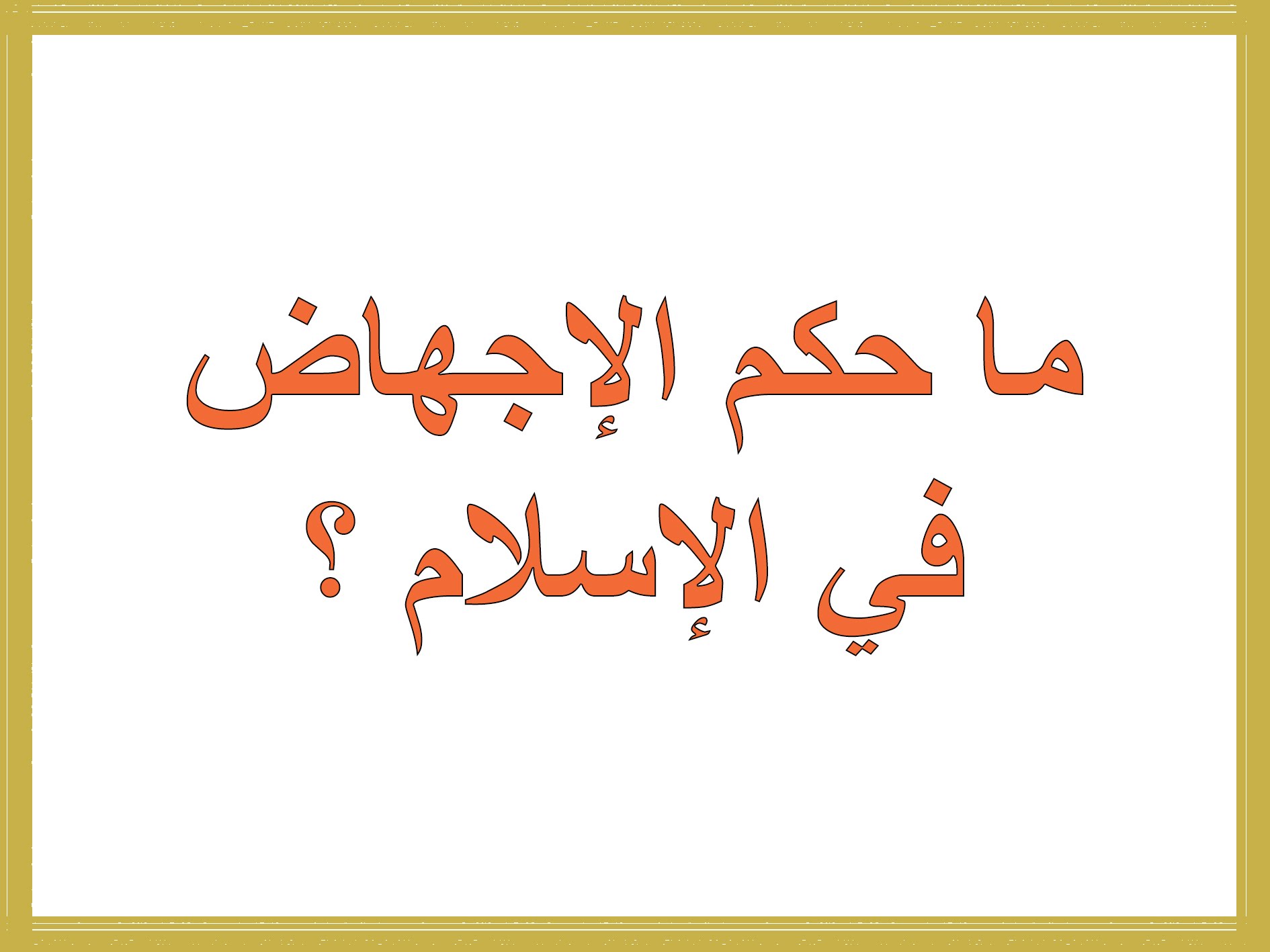 ما حكم الإجهاض
في الإسلام ؟